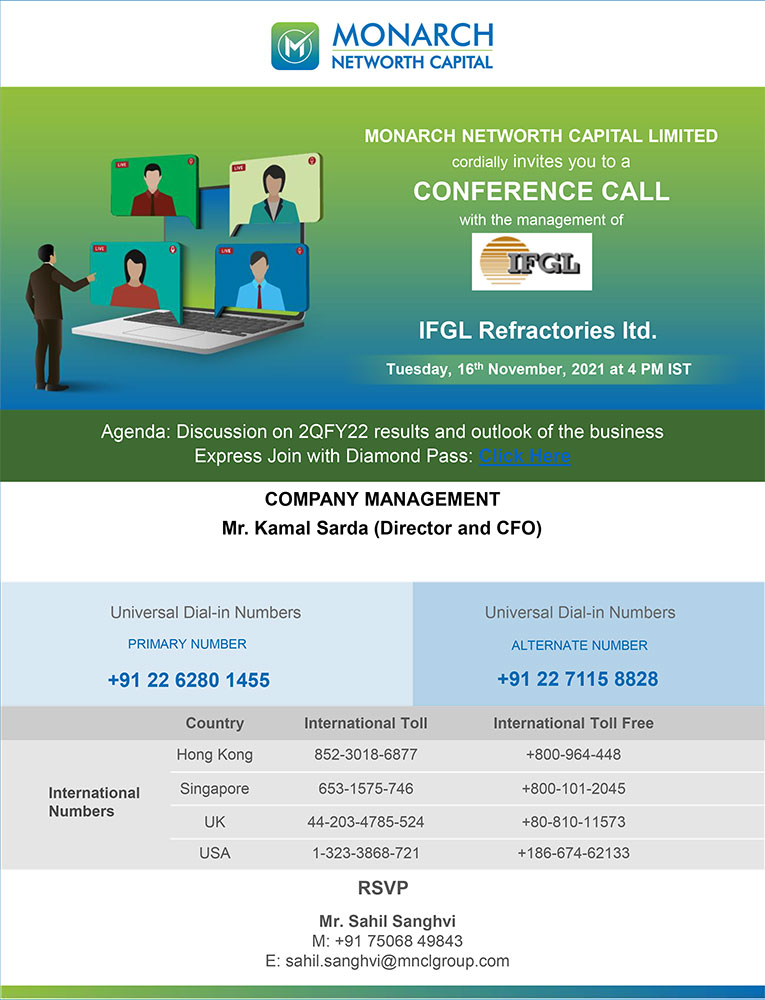 MONARCH
NETWORTH CAPITAL

LIVE
LIVE
LIVE
LIVE

MONARCH NETWORTH CAPITAL LIMITED
cordially invites you to a
CONFERENCE CALL
with the management of
IFGL
IFGL Refractories ltd.
Tuesday, 16$^{th}$ November, 2021 at 4 PM IST

Agenda: Discussion on 2QFY22 results and outlook of the business
Express Join with Diamond Pass: Click Here

COMPANY MANAGEMENT
Mr. Kamal Sarda (Director and CFO)

Universal Dial-in Numbers
PRIMARY NUMBER
+91 22 6280 1455

Universal Dial-in Numbers
ALTERNATE NUMBER
+91 22 7115 8828

| | Country | International Toll | International Toll Free |
|---|---|---|---|
| International Numbers | Hong Kong | 852-3018-6877 | +800-964-448 |
| | Singapore | 653-1575-746 | +800-101-2045 |
| | UK | 44-203-4785-524 | +80-810-11573 |
| | USA | 1-323-3868-721 | +186-674-62133 |

RSVP
Mr. Sahil Sanghvi
M: +91 75068 49843
E: sahil.sanghvi@mnclgroup.com